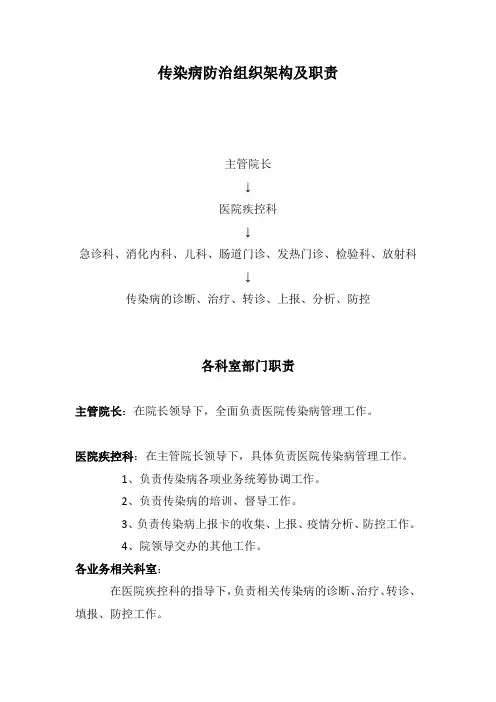 传染病防治组织架构及职责

主管院长

↓

医院疾控科

↓

急诊科、消化内科、儿科、肠道门诊、发热门诊、检验科、放射科

↓

传染病的诊断、治疗、转诊、上报、分析、防控

各科室部门职责

主管院长：在院长领导下，全面负责医院传染病管理工作。

医院疾控科：在主管院长领导下，具体负责医院传染病管理工作。

1、负责传染病各项业务统筹协调工作。

2、负责传染病的培训、督导工作。

3、负责传染病上报卡的收集、上报、疫情分析、防控工作。

4、院领导交办的其他工作。

各业务相关科室：

在医院疾控科的指导下，负责相关传染病的诊断、治疗、转诊、填报、防控工作。